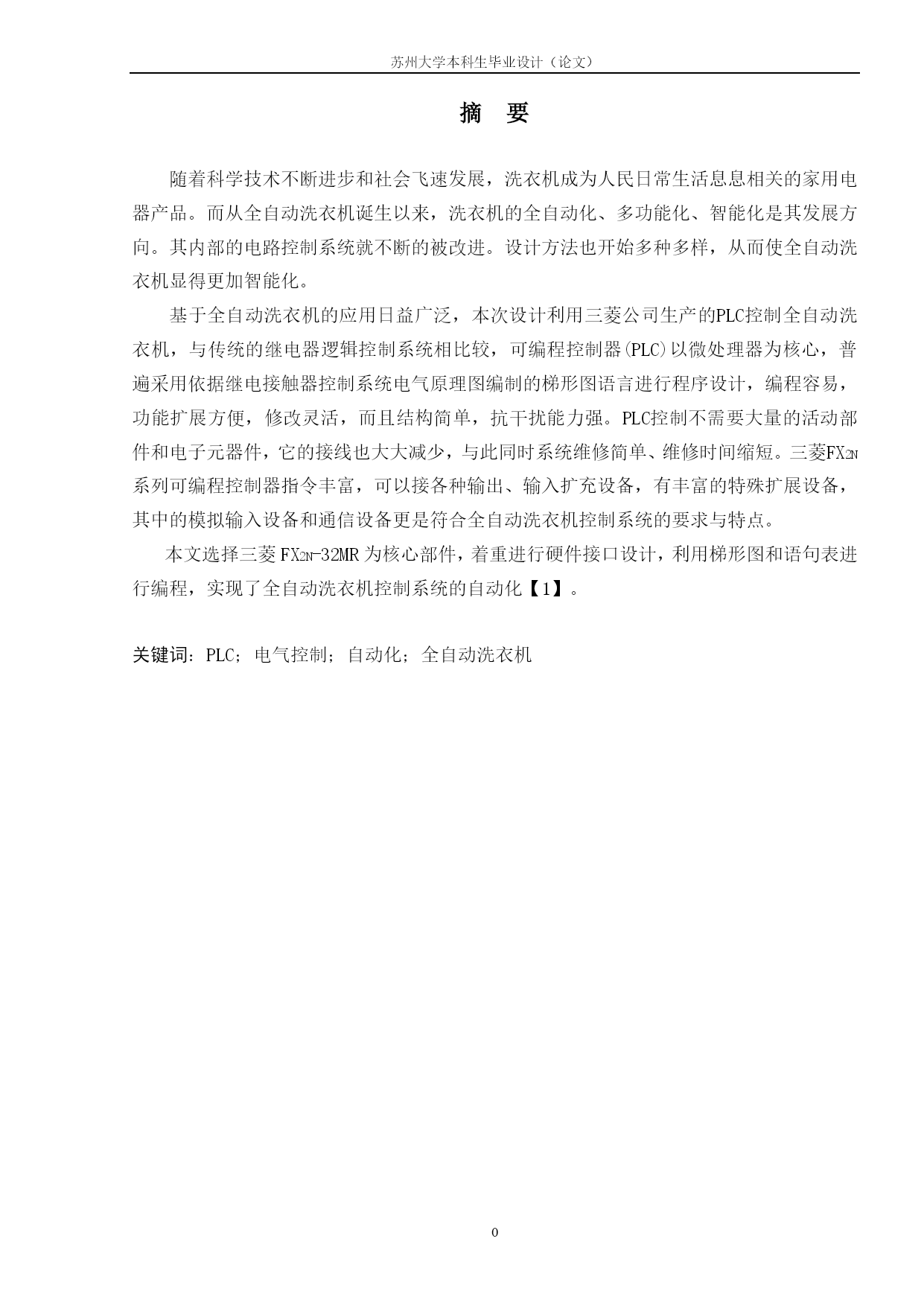 苏州大学本科生毕业设计（论文）

摘 要

随着科学技术不断进步和社会飞速发展，洗衣机成为人民日常生活息息相关的家用电器产品。而从全自动洗衣机诞生以来，洗衣机的全自动化、多功能化、智能化是其发展方向。其内部的电路控制系统就不断的被改进。设计方法也开始多种多样，从而使全自动洗衣机显得更加智能化。

基于全自动洗衣机的应用日益广泛，本次设计利用三菱公司生产的PLC控制全自动洗衣机，与传统的继电器逻辑控制系统相比较，可编程控制器(PLC)以微处理器为核心，普遍采用依据继电接触器控制系统电气原理图编制的梯形图语言进行程序设计，编程容易，功能扩展方便，修改灵活，而且结构简单，抗干扰能力强。PLC控制不需要大量的活动部件和电子元器件，它的接线也大大减少，与此同时系统维修简单、维修时间缩短。三菱$FX_{2N}$系列可编程控制器指令丰富，可以接各种输出、输入扩充设备，有丰富的特殊扩展设备，其中的模拟输入设备和通信设备更是符合全自动洗衣机控制系统的要求与特点。

本文选择三菱$FX_{2N}$-32MR为核心部件，着重进行硬件接口设计，利用梯形图和语句表进行编程，实现了全自动洗衣机控制系统的自动化【1】。

关键词：PLC；电气控制；自动化；全自动洗衣机

0